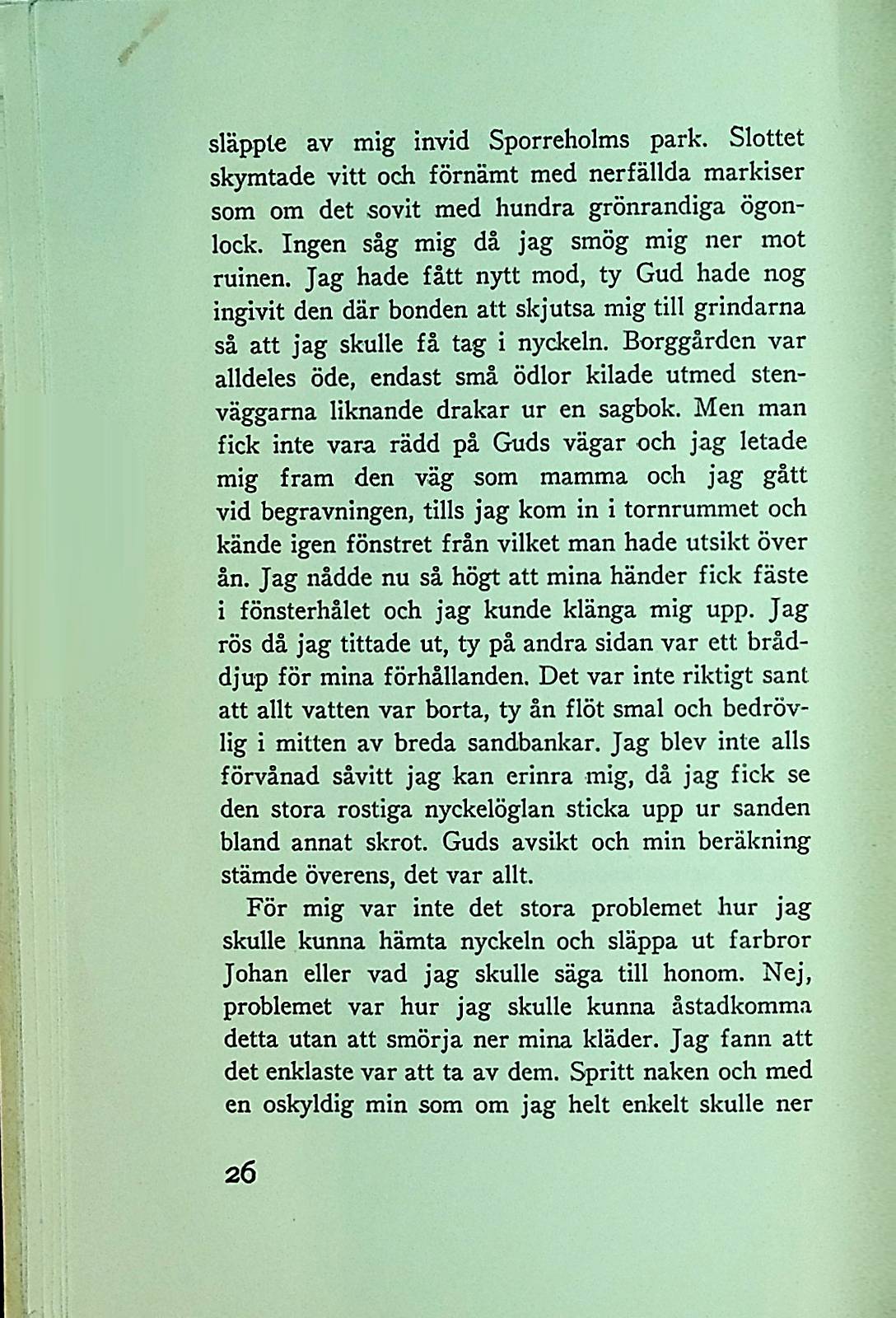 släppte av mig invid Sporreholms park. Slottet skymtade vitt och förnämt med nerfällda markiser som om det sovit med hundra grönrandiga ögonlock. Ingen såg mig då jag smög mig ner mot ruinen. Jag hade fått nytt mod, ty Gud hade nog ingivit den där bonden att skjutsa mig till grindarna så att jag skulle få tag i nyckeln. Borggården var alldeles öde, endast små ödlor kilade utmed stenväggarna liknande drakar ur en sagbok. Men man fick inte vara rädd på Guds vägar och jag letade mig fram den väg som mamma och jag gått vid begravningen, tills jag kom in i tornrummet och kände igen fönstret från vilket man hade utsikt över ån. Jag nådde nu så högt att mina händer fick fäste i fönsterhålet och jag kunde klänga mig upp. Jag rös då jag tittade ut, ty på andra sidan var ett bråddjup för mina förhållanden. Det var inte riktigt sant att allt vatten var borta, ty ån flöt smal och bedrövlig i mitten av breda sandbankar. Jag blev inte alls förvånad såvitt jag kan erinra mig, då jag fick se den stora rostiga nyckelöglan sticka upp ur sanden bland annat skrot. Guds avsikt och min beräkning stämde överens, det var allt.

För mig var inte det stora problemet hur jag skulle kunna hämta nyckeln och släppa ut farbror Johan eller vad jag skulle säga till honom. Nej, problemet var hur jag skulle kunna åstadkomma detta utan att smörja ner mina kläder. Jag fann att det enklaste var att ta av dem. Spritt naken och med en oskyldig min som om jag helt enkelt skulle ner

26